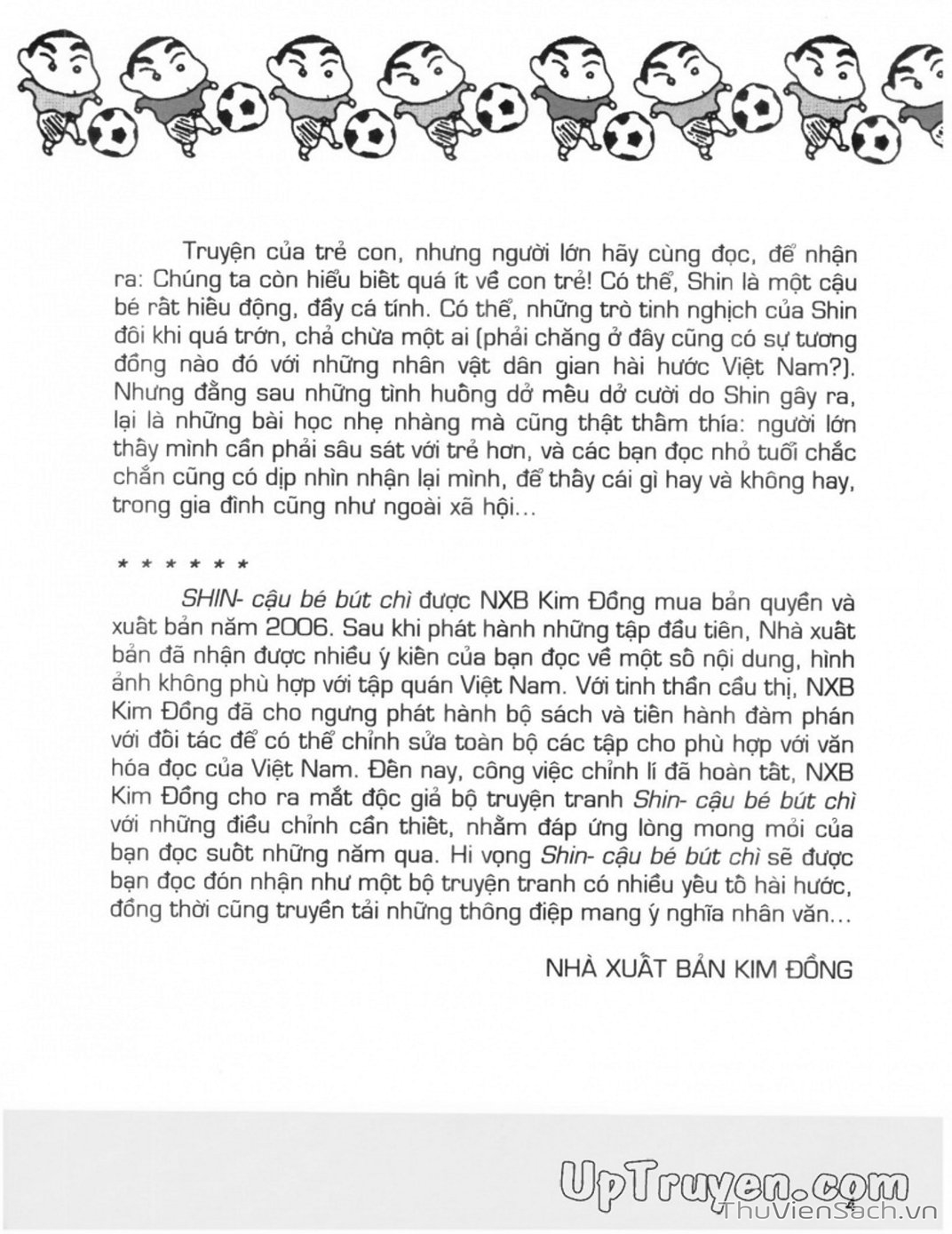 Truyện của trẻ con, nhưng người lớn hãy cùng đọc, để nhận ra: Chúng ta còn hiểu biết quá ít về con trẻ! Có thể, Shin là một cậu bé rất hiếu động, đầy cá tính. Có thể, những trò tinh nghịch của Shin đôi khi quá trớn, chả chừa một ai (phải chăng ở đây cũng có sự tương đồng nào đó với những nhân vật dân gian hài hước Việt Nam?). Nhưng đằng sau những tình huống dở mếu dở cười do Shin gây ra, lại là những bài học nhẹ nhàng mà cũng thật thấm thía: người lớn thấy mình cần phải sâu sát với trẻ hơn, và các bạn đọc nhỏ tuổi chắc chắn cũng có dịp nhìn nhận lại mình, để thấy cái gì hay và không hay, trong gia đình cũng như ngoài xã hội...

* * * * * *

SHIN- cậu bé bút chì được NXB Kim Đồng mua bản quyền và xuất bản năm 2006. Sau khi phát hành những tập đầu tiên, Nhà xuất bản đã nhận được nhiều ý kiến của bạn đọc về một số nội dung, hình ảnh không phù hợp với tập quán Việt Nam. Với tinh thần cầu thị, NXB Kim Đồng đã cho ngưng phát hành bộ sách và tiến hành đàm phán với đối tác để có thể chỉnh sửa toàn bộ các tập cho phù hợp với văn hóa đọc của Việt Nam. Đến nay, công việc chỉnh lí đã hoàn tất, NXB Kim Đồng cho ra mắt độc giả bộ truyện tranh Shin- cậu bé bút chì với những điều chỉnh cần thiết, nhằm đáp ứng lòng mong mỏi của bạn đọc suốt những năm qua. Hi vọng Shin- cậu bé bút chì sẽ được bạn đọc đón nhận như một bộ truyện tranh có nhiều yếu tố hài hước, đồng thời cũng truyền tải những thông điệp mang ý nghĩa nhân văn...

NHÀ XUẤT BẢN KIM ĐỒNG

UpTruyen.com
ThuVienSach.vn